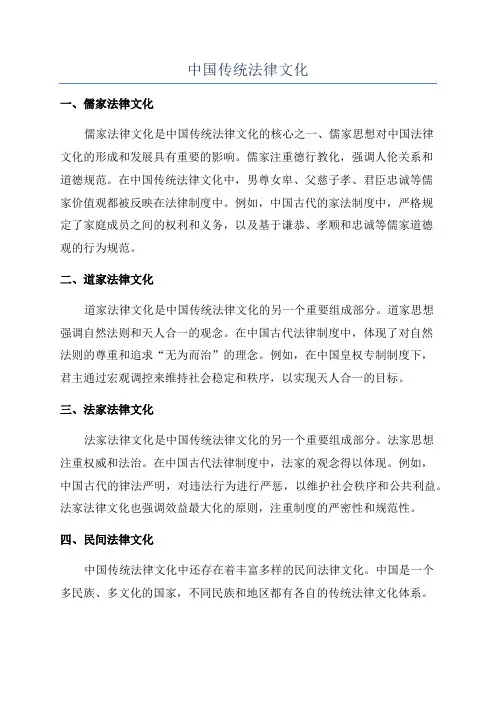 中国传统法律文化

一、儒家法律文化

儒家法律文化是中国传统法律文化的核心之一、儒家思想对中国法律文化的形成和发展具有重要的影响。儒家注重德行教化，强调人伦关系和道德规范。在中国传统法律文化中，男尊女卑、父慈子孝、君臣忠诚等儒家价值观都被反映在法律制度中。例如，中国古代的家法制度中，严格规定了家庭成员之间的权利和义务，以及基于谦恭、孝顺和忠诚等儒家道德观的行为规范。

二、道家法律文化

道家法律文化是中国传统法律文化的另一个重要组成部分。道家思想强调自然法则和天人合一的观念。在中国古代法律制度中，体现了对自然法则的尊重和追求“无为而治”的理念。例如，在中国皇权专制制度下，君主通过宏观调控来维持社会稳定和秩序，以实现天人合一的目标。

三、法家法律文化

法家法律文化是中国传统法律文化的另一个重要组成部分。法家思想注重权威和法治。在中国古代法律制度中，法家的观念得以体现。例如，中国古代的律法严明，对违法行为进行严惩，以维护社会秩序和公共利益。法家法律文化也强调效益最大化的原则，注重制度的严密性和规范性。

四、民间法律文化

中国传统法律文化中还存在着丰富多样的民间法律文化。中国是一个多民族、多文化的国家，不同民族和地区都有各自的传统法律文化体系。